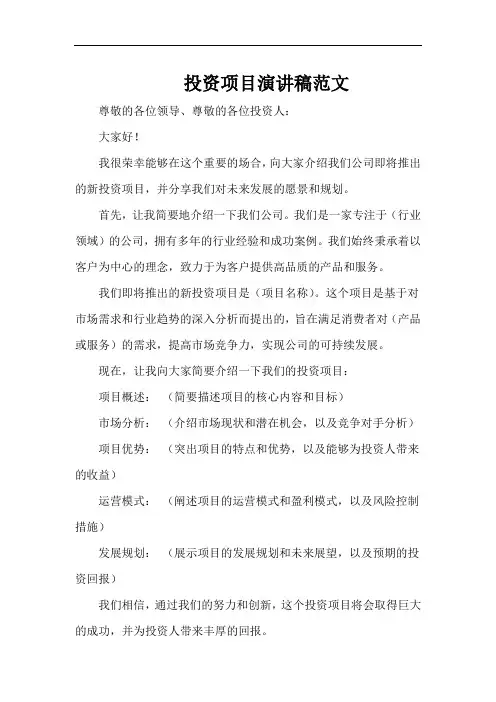 投资项目演讲稿范文

尊敬的各位领导、尊敬的各位投资人：

大家好！

我很荣幸能够在这个重要的场合，向大家介绍我们公司即将推出的新投资项目，并分享我们对未来发展的愿景和规划。

首先，让我简要地介绍一下我们公司。我们是一家专注于（行业领域）的公司，拥有多年的行业经验和成功案例。我们始终秉承着以客户为中心的理念，致力于为客户提供高品质的产品和服务。

我们即将推出的新投资项目是（项目名称）。这个项目是基于对市场需求和行业趋势的深入分析而提出的，旨在满足消费者对（产品或服务）的需求，提高市场竞争力，实现公司的可持续发展。

现在，让我向大家简要介绍一下我们的投资项目：

项目概述：（简要描述项目的核心内容和目标）

市场分析：（介绍市场现状和潜在机会，以及竞争对手分析）

项目优势：（突出项目的特点和优势，以及能够为投资人带来的收益）

运营模式：（阐述项目的运营模式和盈利模式，以及风险控制措施）

发展规划：（展示项目的发展规划和未来展望，以及预期的投资回报）

我们相信，通过我们的努力和创新，这个投资项目将会取得巨大的成功，并为投资人带来丰厚的回报。